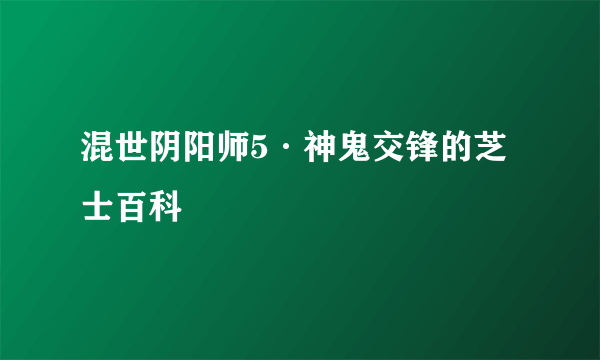 混世阴阳师5·神鬼交锋的芝士百科